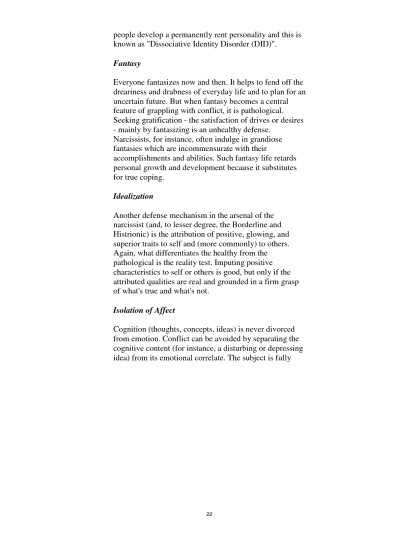 people develop a permanently rent personality and this is known as "Dissociative Identity Disorder (DID)".

Fantasy

Everyone fantasizes now and then. It helps to fend off the dreariness and drabness of everyday life and to plan for an uncertain future. But when fantasy becomes a central feature of grappling with conflict, it is pathological. Seeking gratification - the satisfaction of drives or desires - mainly by fantasizing is an unhealthy defense. Narcissists, for instance, often indulge in grandiose fantasies which are incommensurate with their accomplishments and abilities. Such fantasy life retards personal growth and development because it substitutes for true coping.

Idealization

Another defense mechanism in the arsenal of the narcissist (and, to lesser degree, the Borderline and Histrionic) is the attribution of positive, glowing, and superior traits to self and (more commonly) to others. Again, what differentiates the healthy from the pathological is the reality test. Imputing positive characteristics to self or others is good, but only if the attributed qualities are real and grounded in a firm grasp of what's true and what's not.

Isolation of Affect

Cognition (thoughts, concepts, ideas) is never divorced from emotion. Conflict can be avoided by separating the cognitive content (for instance, a disturbing or depressing idea) from its emotional correlate. The subject is fully

22